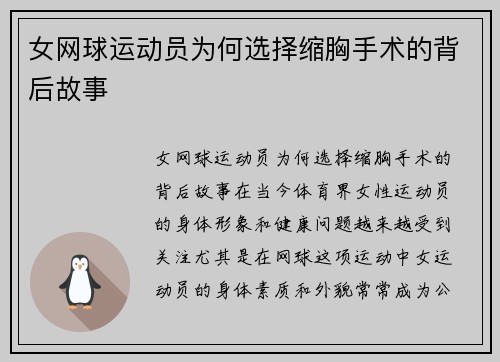 女网球运动员为何选择缩胸手术的背后故事

女网球运动员为何选择缩胸手术的背后故事在当今体育界女性运动员的身体形象和健康问题越来越受到关注尤其是在网球这项运动中女运动员的身体素质和外貌常常成为公